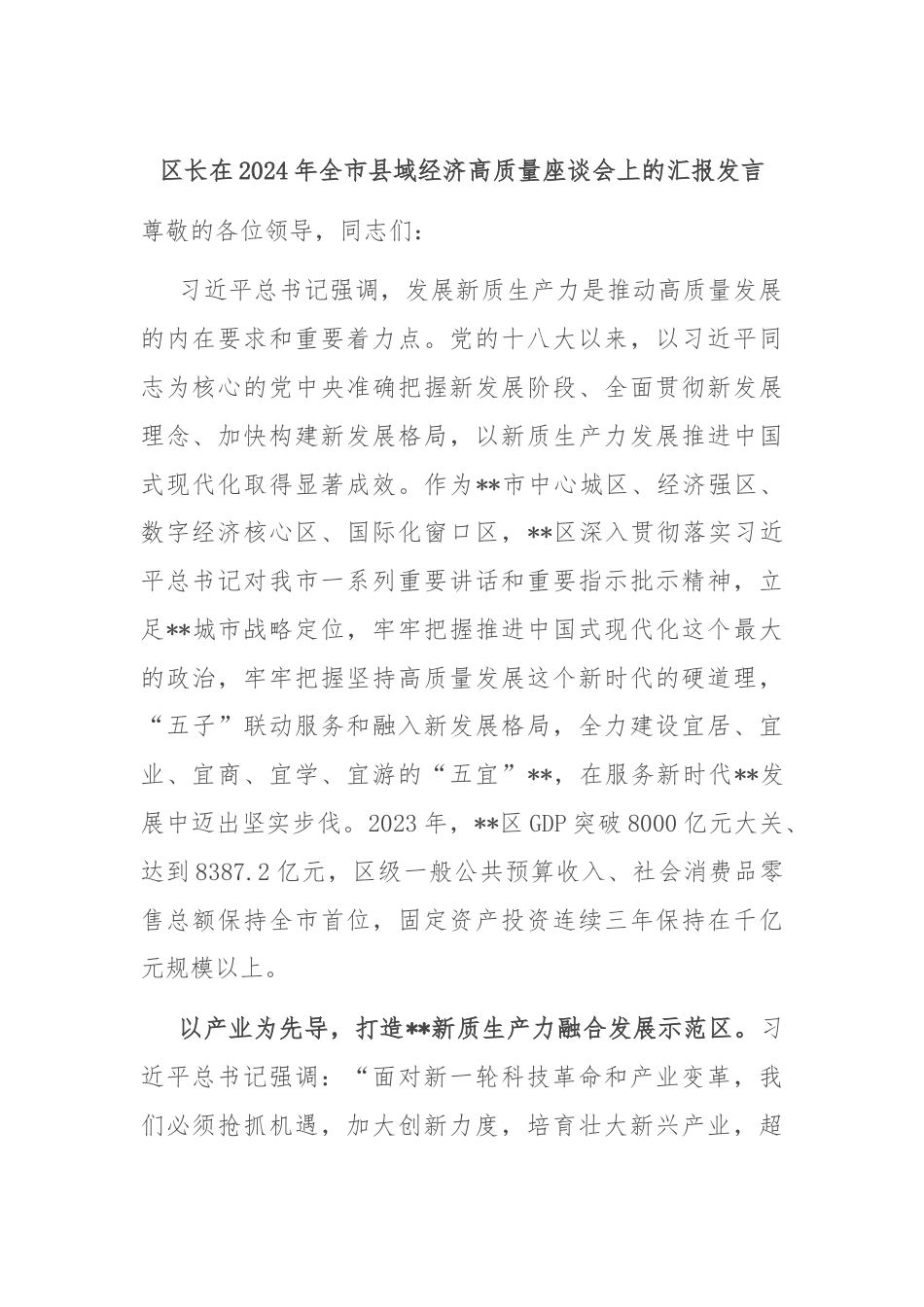 区长在2024年全市县域经济高质量座谈会上的汇报发言

尊敬的各位领导，同志们：

习近平总书记强调，发展新质生产力是推动高质量发展的内在要求和重要着力点。党的十八大以来，以习近平同志为核心的党中央准确把握新发展阶段、全面贯彻新发展理念、加快构建新发展格局，以新质生产力发展推进中国式现代化取得显著成效。作为**市中心城区、经济强区、数字经济核心区、国际化窗口区，**区深入贯彻落实习近平总书记对我市一系列重要讲话和重要指示批示精神，立足**城市战略定位，牢牢把握推进中国式现代化这个最大的政治，牢牢把握坚持高质量发展这个新时代的硬道理，“五子”联动服务和融入新发展格局，全力建设宜居、宜业、宜商、宜学、宜游的“五宜”**，在服务新时代**发展中迈出坚实步伐。2023年，**区GDP突破8000亿元大关、达到8387.2亿元，区级一般公共预算收入、社会消费品零售总额保持全市首位，固定资产投资连续三年保持在千亿元规模以上。

以产业为先导，打造**新质生产力融合发展示范区。习近平总书记强调：“面对新一轮科技革命和产业变革，我们必须抢抓机遇，加大创新力度，培育壮大新兴产业，超